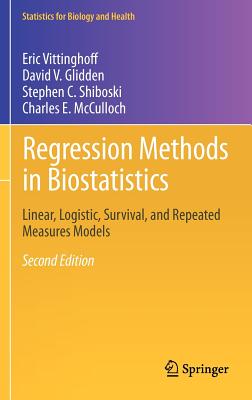 Statistics for Biology and Health

Eric Vittinghoff
David V. Glidden
Stephen C. Shiboski
Charles E. McCulloch

Regression Methods in Biostatistics

Linear, Logistic, Survival, and Repeated Measures Models

Second Edition

Springer